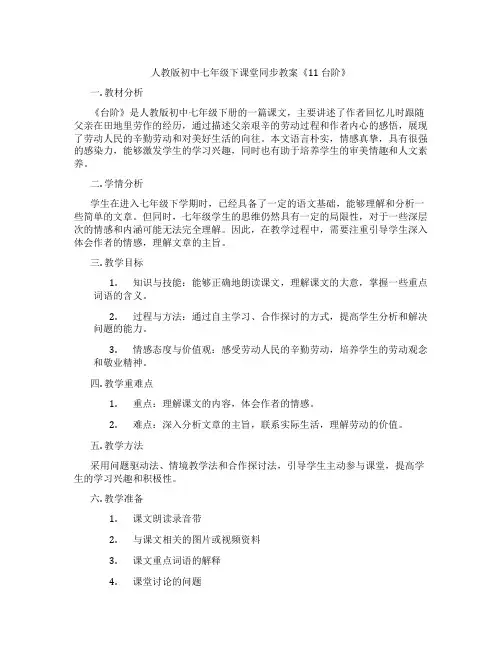 人教版初中七年级下课堂同步教案《11 台阶》

一. 教材分析

《台阶》是人教版初中七年级下册的一篇课文，主要讲述了作者回忆儿时跟随父亲在田地里劳作的经历，通过描述父亲艰辛的劳动过程和作者内心的感悟，展现了劳动人民的辛勤劳动和对美好生活的向往。本文语言朴实，情感真挚，具有很强的感染力，能够激发学生的学习兴趣，同时也有助于培养学生的审美情趣和人文素养。

二. 学情分析

学生在进入七年级下学期时，已经具备了一定的语文基础，能够理解和分析一些简单的文章。但同时，七年级学生的思维仍然具有一定的局限性，对于一些深层次的情感和内涵可能无法完全理解。因此，在教学过程中，需要注重引导学生深入体会作者的情感，理解文章的主旨。

三. 教学目标

1. 知识与技能：能够正确地朗读课文，理解课文的大意，掌握一些重点词语的含义。

2. 过程与方法：通过自主学习、合作探讨的方式，提高学生分析和解决问题的能力。

3. 情感态度与价值观：感受劳动人民的辛勤劳动，培养学生的劳动观念和敬业精神。

四. 教学重难点

1. 重点：理解课文的内容，体会作者的情感。

2. 难点：深入分析文章的主旨，联系实际生活，理解劳动的价值。

五. 教学方法

采用问题驱动法、情境教学法和合作探讨法，引导学生主动参与课堂，提高学生的学习兴趣和积极性。

六. 教学准备

1. 课文朗读录音带

2. 与课文相关的图片或视频资料

3. 课文重点词语的解释

4. 课堂讨论的问题